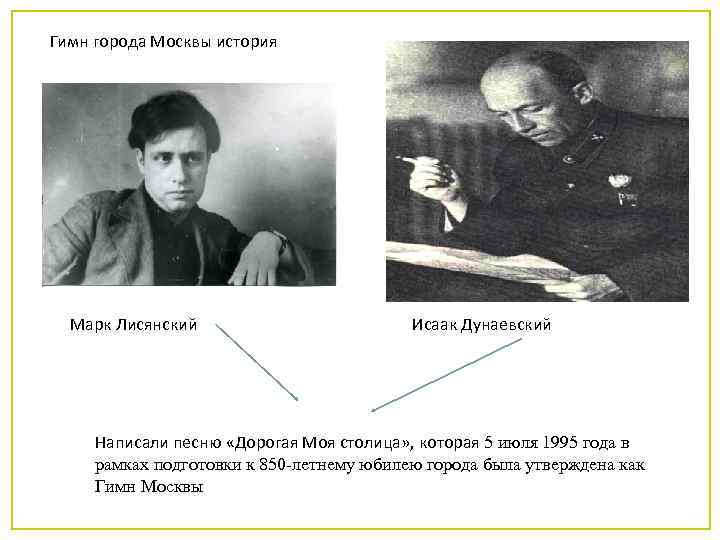 Гимн города Москвы история

Марк Лисянский

Исаак Дунаевский

Написали песню «Дорогая Моя столица», которая 5 июля 1995 года в рамках подготовки к 850-летнему юбилею города была утверждена как Гимн Москвы